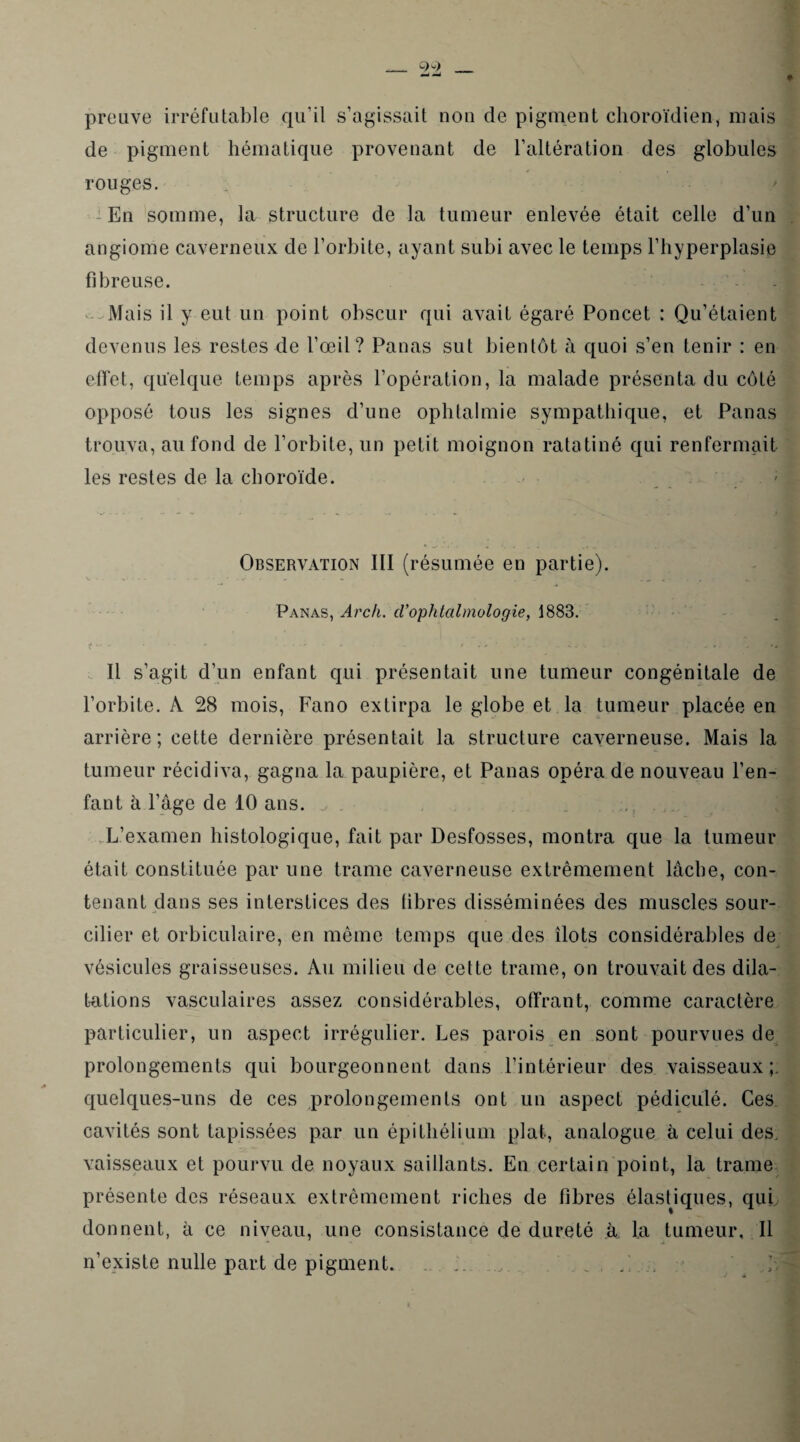 — 22 —

preuve irréfutable qu'il s'agissait non de pigment choroïdien, mais de pigment hématique provenant de l'altération des globules rouges.

En somme, la structure de la tumeur enlevée était celle d'un angiome caverneux de l'orbite, ayant subi avec le temps l'hyperplasie fibreuse.

Mais il y eut un point obscur qui avait égaré Poncet : Qu'étaient devenus les restes de l'œil ? Panas sut bientôt à quoi s'en tenir : en effet, quelque temps après l'opération, la malade présenta du côté opposé tous les signes d'une ophtalmie sympathique, et Panas trouva, au fond de l'orbite, un petit moignon ratatiné qui renfermait les restes de la choroïde.

Observation III (résumée en partie).

Panas, Arch. d'ophtalmologie, 1883.

Il s'agit d'un enfant qui présentait une tumeur congénitale de l'orbite. A 28 mois, Fano extirpa le globe et la tumeur placée en arrière ; cette dernière présentait la structure caverneuse. Mais la tumeur récidiva, gagna la paupière, et Panas opéra de nouveau l'enfant à l'âge de 10 ans.

L'examen histologique, fait par Desfosses, montra que la tumeur était constituée par une trame caverneuse extrêmement lâche, contenant dans ses interstices des fibres disséminées des muscles sourcilier et orbiculaire, en même temps que des îlots considérables de vésicules graisseuses. Au milieu de cette trame, on trouvait des dilatations vasculaires assez considérables, offrant, comme caractère particulier, un aspect irrégulier. Les parois en sont pourvues de prolongements qui bourgeonnent dans l'intérieur des vaisseaux ; quelques-uns de ces prolongements ont un aspect pédiculé. Ces cavités sont tapissées par un épithélium plat, analogue à celui des vaisseaux et pourvu de noyaux saillants. En certain point, la trame présente des réseaux extrêmement riches de fibres élastiques, qui donnent, à ce niveau, une consistance de dureté à la tumeur. Il n'existe nulle part de pigment.